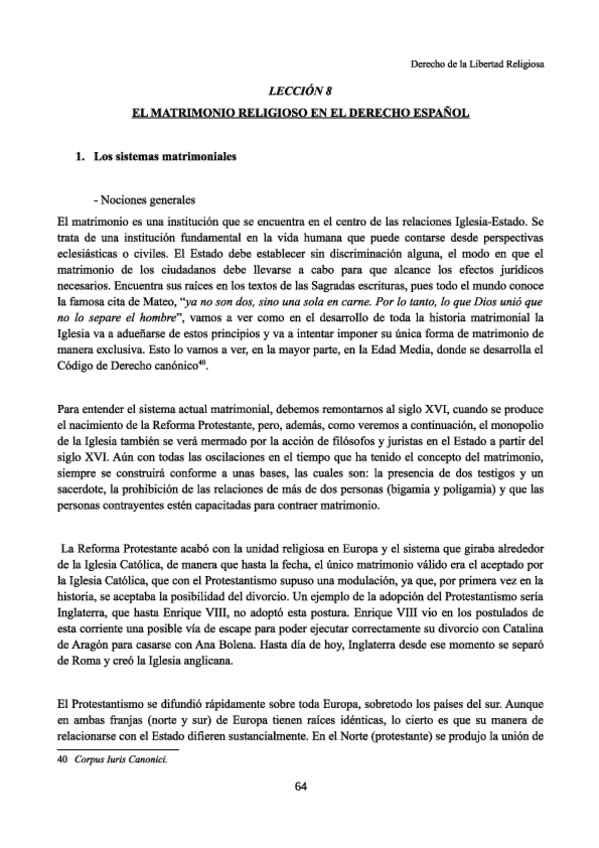 Derecho de la Libertad Religiosa

LECCIÓN 8

EL MATRIMONIO RELIGIOSO EN EL DERECHO ESPAÑOL

1. Los sistemas matrimoniales

- Nociones generales

El matrimonio es una institución que se encuentra en el centro de las relaciones Iglesia-Estado. Se trata de una institución fundamental en la vida humana que puede contarse desde perspectivas eclesiásticas o civiles. El Estado debe establecer sin discriminación alguna, el modo en que el matrimonio de los ciudadanos debe llevarse a cabo para que alcance los efectos jurídicos necesarios. Encuentra sus raíces en los textos de las Sagradas escrituras, pues todo el mundo conoce la famosa cita de Mateo, "ya no son dos, sino una sola en carne. Por lo tanto, lo que Dios unió que no lo separe el hombre", vamos a ver como en el desarrollo de toda la historia matrimonial la Iglesia va a adueñarse de estos principios y va a intentar imponer su única forma de matrimonio de manera exclusiva. Esto lo vamos a ver, en la mayor parte, en la Edad Media, donde se desarrolla el Código de Derecho canónico$^{40}$.

Para entender el sistema actual matrimonial, debemos remontarnos al siglo XVI, cuando se produce el nacimiento de la Reforma Protestante, pero, además, como veremos a continuación, el monopolio de la Iglesia también se verá mermado por la acción de filósofos y juristas en el Estado a partir del siglo XVI. Aún con todas las oscilaciones en el tiempo que ha tenido el concepto del matrimonio, siempre se construirá conforme a unas bases, las cuales son: la presencia de dos testigos y un sacerdote, la prohibición de las relaciones de más de dos personas (bigamia y poligamia) y que las personas contrayentes estén capacitadas para contraer matrimonio.

La Reforma Protestante acabó con la unidad religiosa en Europa y el sistema que giraba alrededor de la Iglesia Católica, de manera que hasta la fecha, el único matrimonio válido era el aceptado por la Iglesia Católica, que con el Protestantismo supuso una modulación, ya que, por primera vez en la historia, se aceptaba la posibilidad del divorcio. Un ejemplo de la adopción del Protestantismo sería Inglaterra, que hasta Enrique VIII, no adoptó esta postura. Enrique VIII vio en los postulados de esta corriente una posible vía de escape para poder ejecutar correctamente su divorcio con Catalina de Aragón para casarse con Ana Bolena. Hasta día de hoy, Inglaterra desde ese momento se separó de Roma y creó la Iglesia anglicana.

El Protestantismo se difundió rápidamente sobre toda Europa, sobretodo los países del sur. Aunque en ambas franjas (norte y sur) de Europa tienen raíces idénticas, lo cierto es que su manera de relacionarse con el Estado difieren sustancialmente. En el Norte (protestante) se produjo la unión de

40 Corpus Iuris Canonici.

64